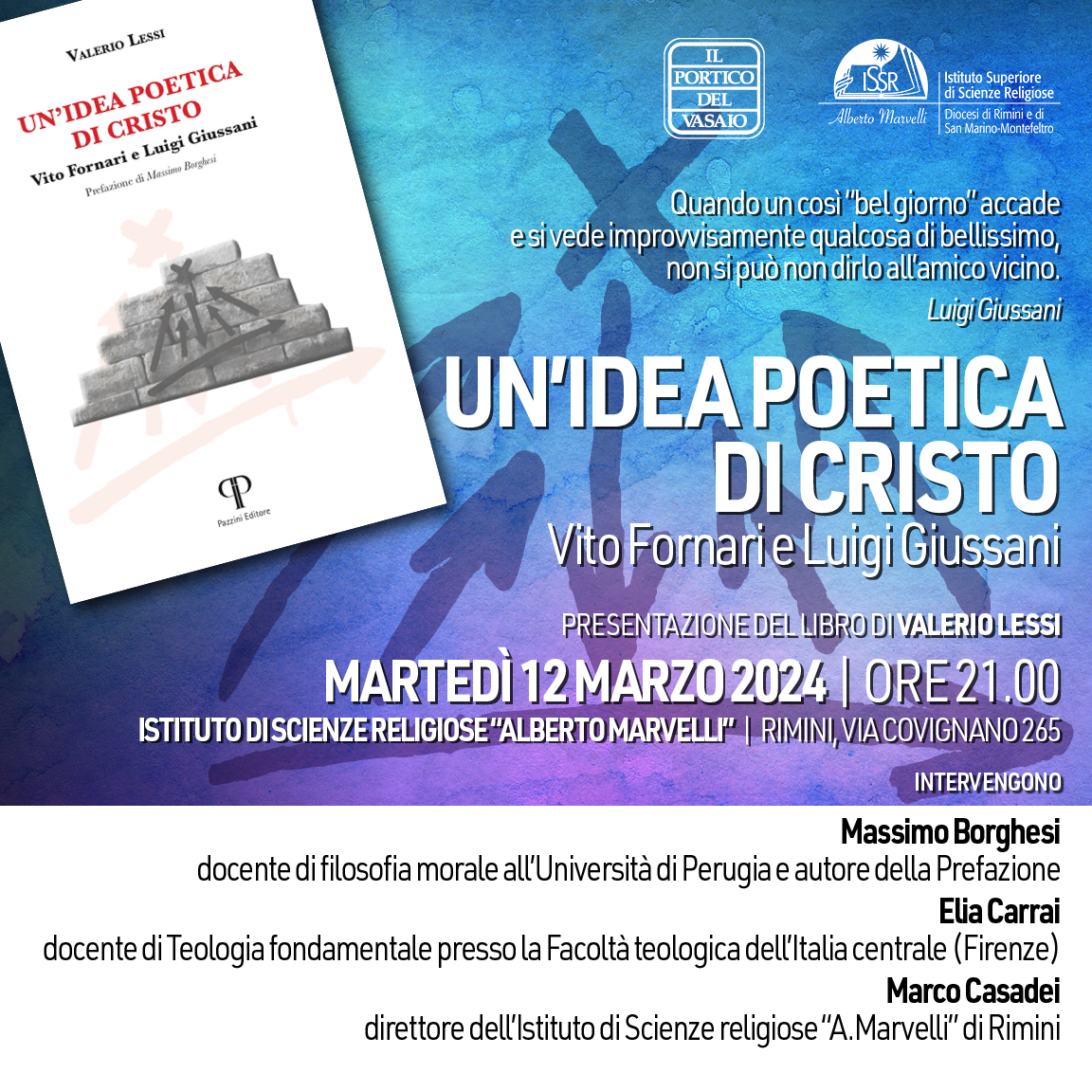 VALERIO LESSI

UN'IDEA POETICA DI CRISTO

Vito Fornari e Luigi Giussani

Prefazione di Massimo Borghesi

Pazzini Editore

IL PORTICO DEL VASAIO

ISSR

Alberto Marvelli

Istituto Superiore di Scienze Religiose

Diocesi di Rimini e di San Marino-Montefeltro

Quando un così "bel giorno" accade e si vede improvvisamente qualcosa di bellissimo, non si può non dirlo all'amico vicino.

Luigi Giussani

UN'IDEA POETICA DI CRISTO

Vito Fornari e Luigi Giussani

PRESENTAZIONE DEL LIBRO DI VALERIO LESSI

MARTEDÌ 12 MARZO 2024 | ORE 21.00

ISTITUTO DI SCIENZE RELIGIOSE "ALBERTO MARVELLI" | RIMINI, VIA COVIGNANO 265

INTERVENGONO

Massimo Borghesi

docente di filosofia morale all'Università di Perugia e autore della Prefazione

Elia Carrai

docente di Teologia fondamentale presso la Facoltà teologica dell'Italia centrale (Firenze)

Marco Casadei

direttore dell'Istituto di Scienze religiose "A.Marvelli" di Rimini